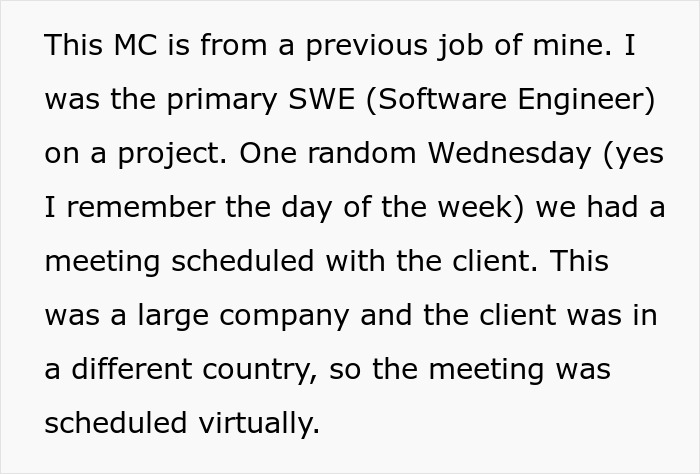 This MC is from a previous job of mine. I was the primary SWE (Software Engineer) on a project. One random Wednesday (yes I remember the day of the week) we had a meeting scheduled with the client. This was a large company and the client was in a different country, so the meeting was scheduled virtually.